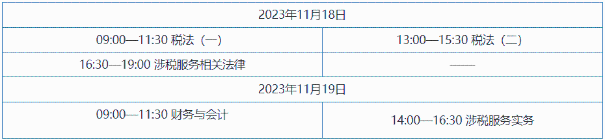 | 2023年11月18日 | |
|---|---|
| 09:00—11:30 税法（一） | 13:00—15:30 税法（二） |
| 16:30—19:00 涉税服务相关法律 | —— |
| 2023年11月19日 | |
| 09:00—11:30 财务与会计 | 14:00—16:30 涉税服务实务 |